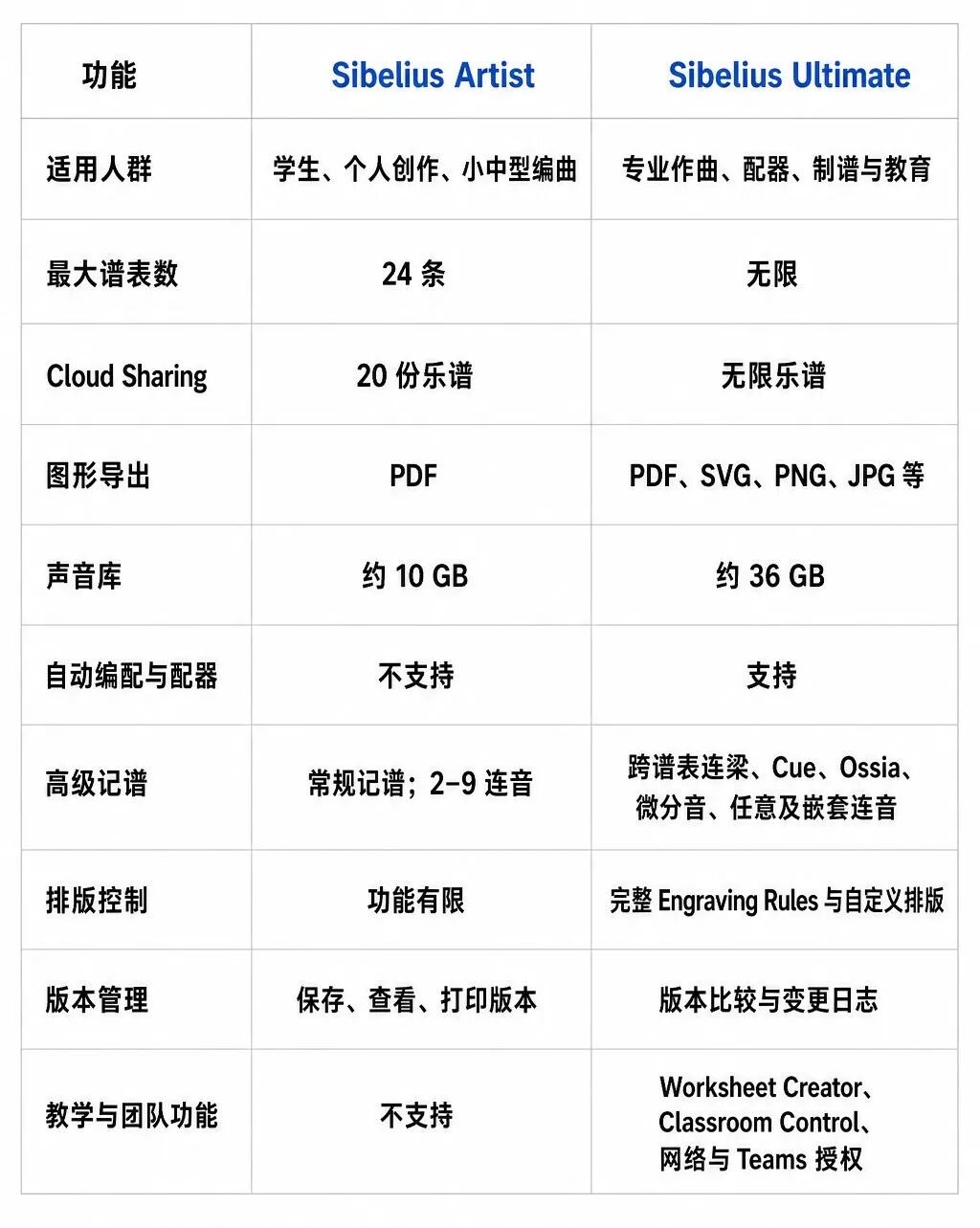 | 功能 | Sibelius Artist | Sibelius Ultimate |
|---|---|---|
| 适用人群 | 学生、个人创作、小中型编曲 | 专业作曲、配器、制谱与教育 |
| 最大谱表数 | 24条 | 无限 |
| Cloud Sharing | 20份乐谱 | 无限乐谱 |
| 图形导出 | PDF | PDF、SVG、PNG、JPG等 |
| 声音库 | 约10 GB | 约36 GB |
| 自动编配与配器 | 不支持 | 支持 |
| 高级记谱 | 常规记谱；2–9连音 | 跨谱表连梁、Cue、Ossia、微分音、任意及嵌套连音 |
| 排版控制 | 功能有限 | 完整Engraving Rules与自定义排版 |
| 版本管理 | 保存、查看、打印版本 | 版本比较与变更日志 |
| 教学与团队功能 | 不支持 | Worksheet Creator、Classroom Control、网络与Teams授权 |